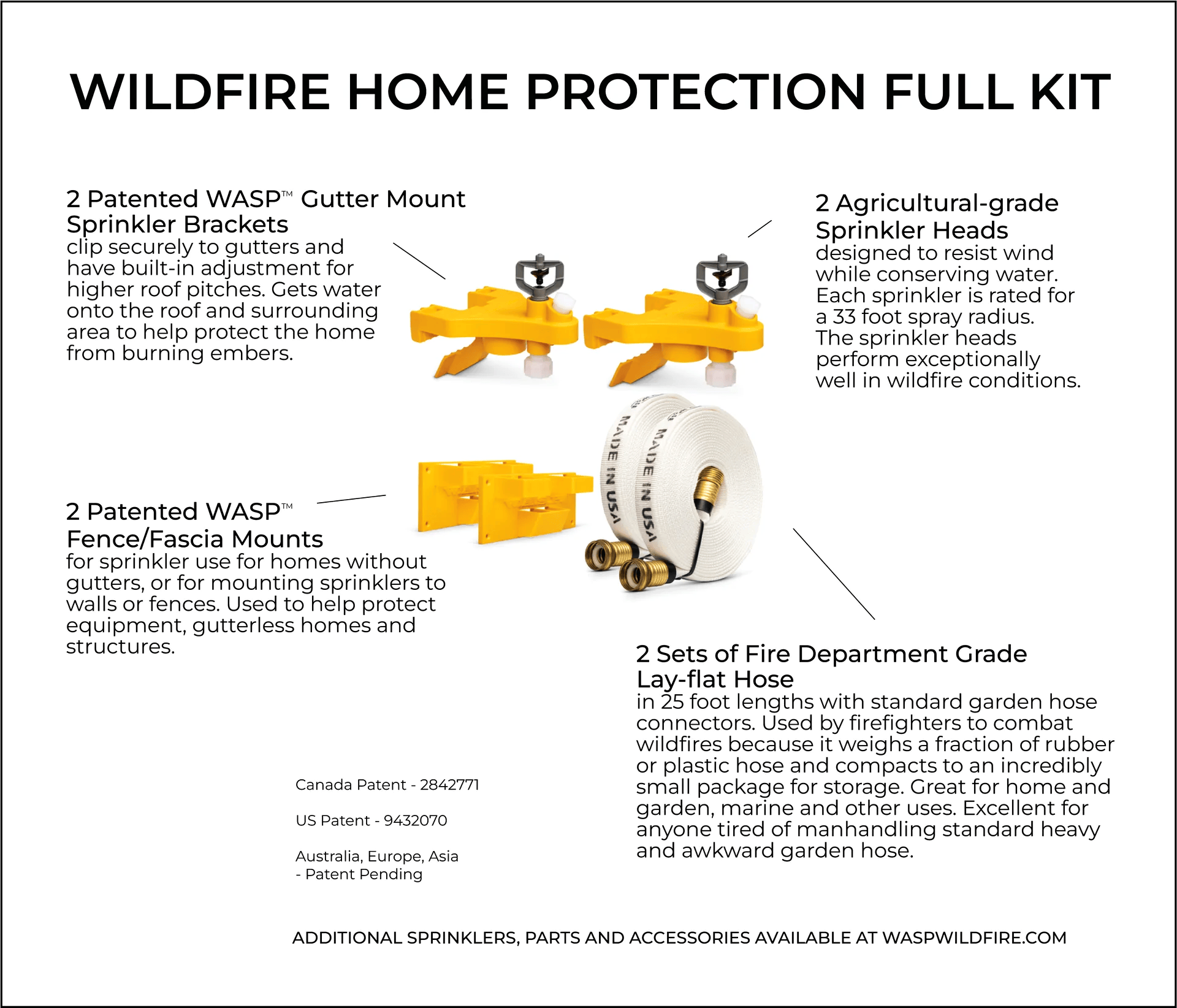 WILDFIRE HOME PROTECTION FULL KIT

2 Patented WASP™ Gutter Mount Sprinkler Brackets
clip securely to gutters and have built-in adjustment for higher roof pitches. Gets water onto the roof and surrounding area to help protect the home from burning embers.

2 Agricultural-grade Sprinkler Heads
designed to resist wind while conserving water. Each sprinkler is rated for a 33 foot spray radius. The sprinkler heads perform exceptionally well in wildfire conditions.

MADE IN USA

MADE IN USA

2 Patented WASP™ Fence/Fascia Mounts
for sprinkler use for homes without gutters, or for mounting sprinklers to walls or fences. Used to help protect equipment, gutterless homes and structures.

2 Sets of Fire Department Grade Lay-flat Hose
in 25 foot lengths with standard garden hose connectors. Used by firefighters to combat wildfires because it weighs a fraction of rubber or plastic hose and compacts to an incredibly small package for storage. Great for home and garden, marine and other uses. Excellent for anyone tired of manhandling standard heavy and awkward garden hose.

Canada Patent - 2842771

US Patent - 9432070

Australia, Europe, Asia - Patent Pending

ADDITIONAL SPRINKLERS, PARTS AND ACCESSORIES AVAILABLE AT WASPWILDFIRE.COM